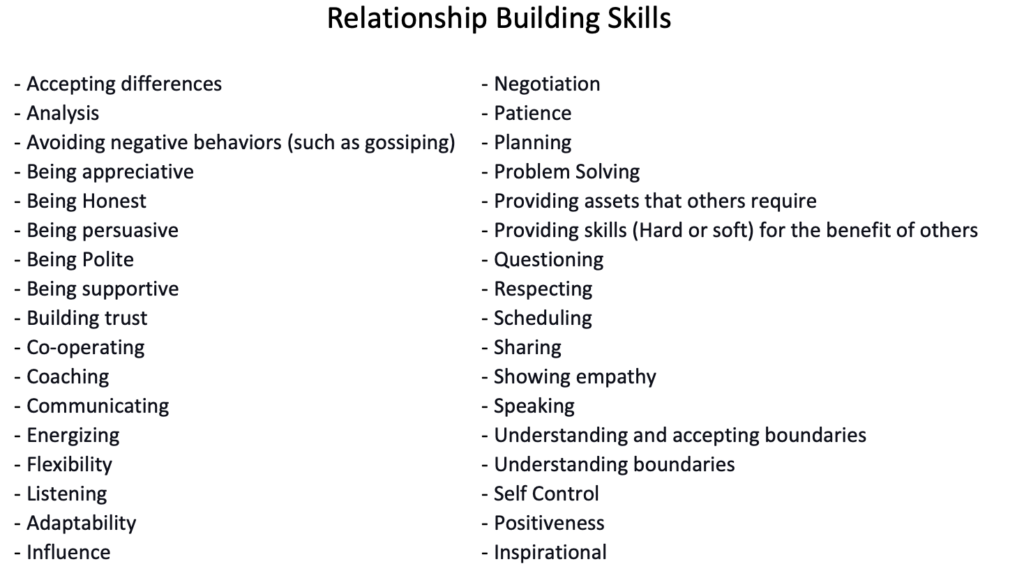 Relationship Building Skills

- Accepting differences
- Analysis
- Avoiding negative behaviors (such as gossiping)
- Being appreciative
- Being Honest
- Being persuasive
- Being Polite
- Being supportive
- Building trust
- Co-operating
- Coaching
- Communicating
- Energizing
- Flexibility
- Listening
- Adaptability
- Influence

- Negotiation
- Patience
- Planning
- Problem Solving
- Providing assets that others require
- Providing skills (Hard or soft) for the benefit of others
- Questioning
- Respecting
- Scheduling
- Sharing
- Showing empathy
- Speaking
- Understanding and accepting boundaries
- Understanding boundaries
- Self Control
- Positiveness
- Inspirational